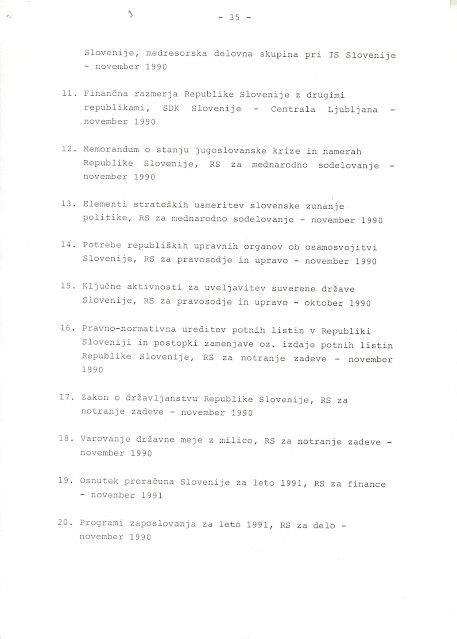 - 35 -

Slovenije, medresorska delovna skupina pri IS Slovenije - november 1990

11. Finančna razmerja Republike Slovenije z drugimi republikami, SDK Slovenije - Centrala Ljubljana - november 1990

12. Memorandum o stanju jugoslovanske krize in namerah Republike Slovenije, RS za mednarodno sodelovanje - november 1990

13. Elementi strateških usmeritev slovenske zunanje politike, RS za mednarodno sodelovanje - november 1990

14. Potrebe republiških upravnih organov ob osamosvojitvi Slovenije, RS za pravosodje in upravo - november 1990

15. Ključne aktivnosti za uveljavitev suverene države Slovenije, RS za pravosodje in upravo - oktober 1990

16. Pravno-normativna ureditev potnih listin v Republiki Sloveniji in postopki zamenjave oz. izdaje potnih listin Republike Slovenije, RS za notranje zadeve - november 1990

17. Zakon o državljanstvu Republike Slovenije, RS za notranje zadeve - november 1990

18. Varovanje državne meje z milico, RS za notranje zadeve - november 1990

19. Osnutek proračuna Slovenije za leto 1991, RS za finance - november 1991

20. Programi zaposlovanja za leto 1991, RS za delo - november 1990